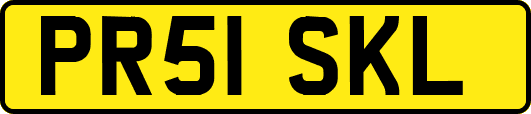 PR51 SKL